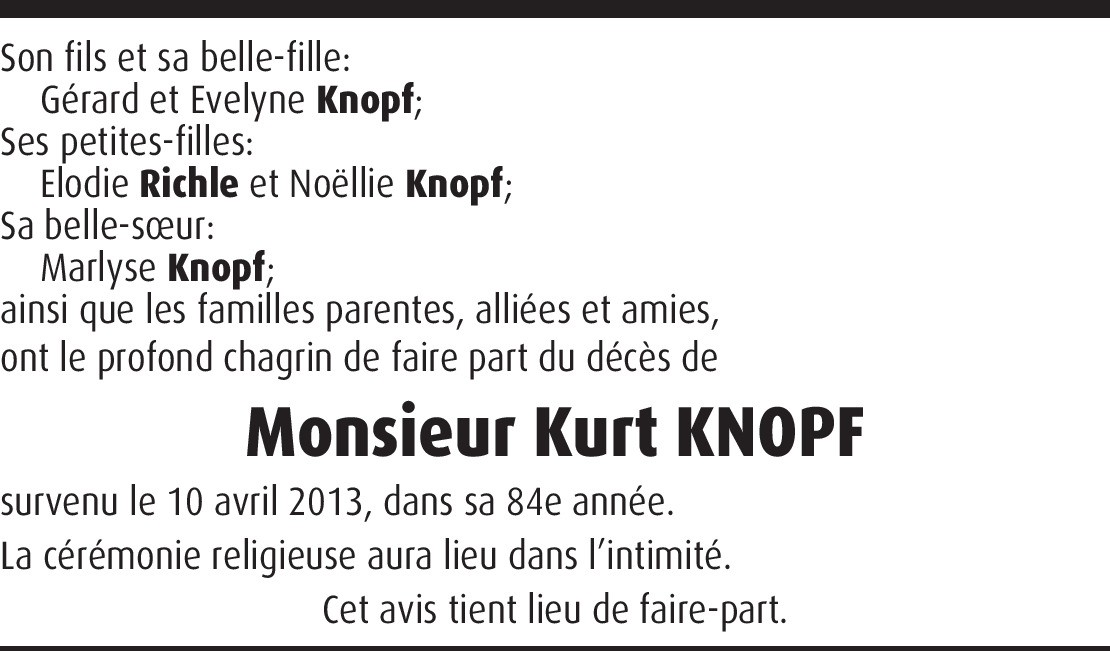 Son fils et sa belle-fille:
Gérard et Evelyne Knopf;
Ses petites-filles:
Elodie Richle et Noëllie Knopf;
Sa belle-sœur:
Marlyse Knopf;
ainsi que les familles parentes, alliées et amies, ont le profond chagrin de faire part du décès de

Monsieur Kurt KNOPF

survenu le 10 avril 2013, dans sa 84e année.

La cérémonie religieuse aura lieu dans l'intimité.

Cet avis tient lieu de faire-part.